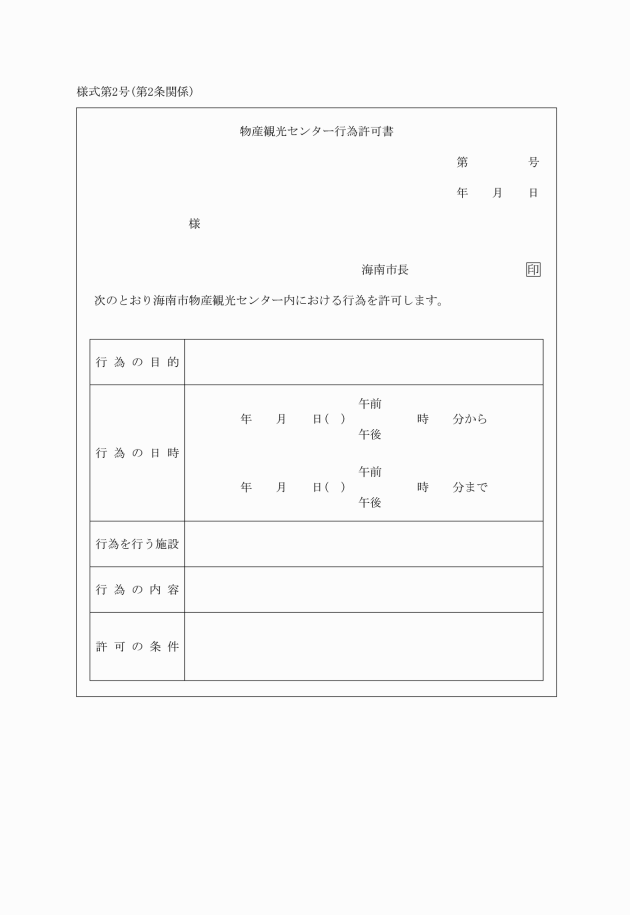 様式第2号(第2条関係)

物産観光センター行為許可書

第　　　号

年　月　日

様

海南市長　　　印

次のとおり海南市物産観光センター内における行為を許可します。

| 行為の目的 | |
|---|---|
| 行為の日時 | 年　月　日(　)　午前 午後　時　分から<br>年　月　日(　)　午前 午後　時　分まで |
| 行為を行う施設 | |
| 行為の内容 | |
| 許可の条件 | |